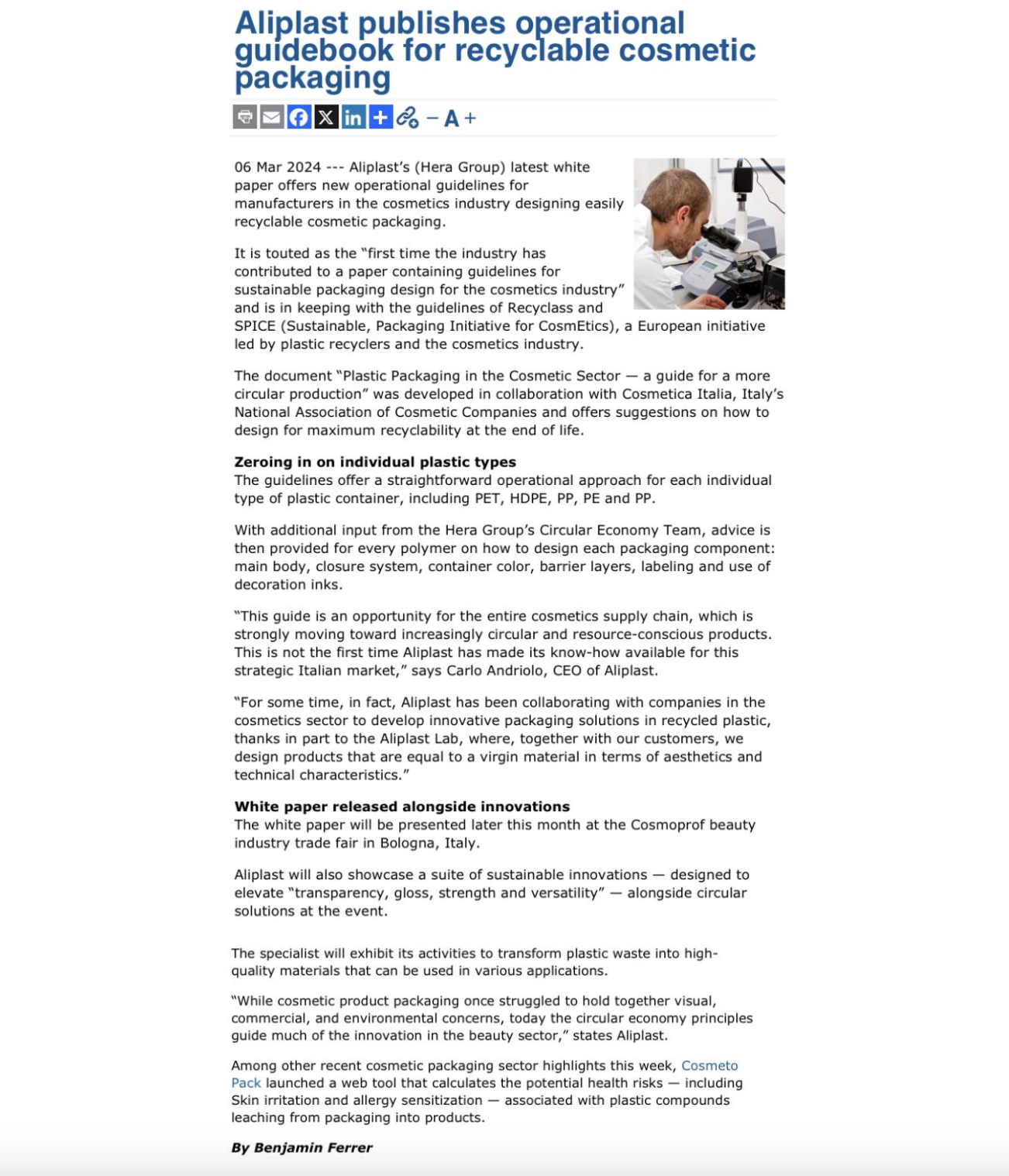 Aliplast publishes operational guidebook for recyclable cosmetic packaging

− A +

06 Mar 2024 --- Aliplast's (Hera Group) latest white paper offers new operational guidelines for manufacturers in the cosmetics industry designing easily recyclable cosmetic packaging.

It is touted as the "first time the industry has contributed to a paper containing guidelines for sustainable packaging design for the cosmetics industry" and is in keeping with the guidelines of Recyclass and SPICE (Sustainable, Packaging Initiative for CosmEtics), a European initiative led by plastic recyclers and the cosmetics industry.

The document "Plastic Packaging in the Cosmetic Sector — a guide for a more circular production" was developed in collaboration with Cosmetica Italia, Italy's National Association of Cosmetic Companies and offers suggestions on how to design for maximum recyclability at the end of life.

Zeroing in on individual plastic types
The guidelines offer a straightforward operational approach for each individual type of plastic container, including PET, HDPE, PP, PE and PP.

With additional input from the Hera Group's Circular Economy Team, advice is then provided for every polymer on how to design each packaging component: main body, closure system, container color, barrier layers, labeling and use of decoration inks.

"This guide is an opportunity for the entire cosmetics supply chain, which is strongly moving toward increasingly circular and resource-conscious products. This is not the first time Aliplast has made its know-how available for this strategic Italian market," says Carlo Andriolo, CEO of Aliplast.

"For some time, in fact, Aliplast has been collaborating with companies in the cosmetics sector to develop innovative packaging solutions in recycled plastic, thanks in part to the Aliplast Lab, where, together with our customers, we design products that are equal to a virgin material in terms of aesthetics and technical characteristics."

White paper released alongside innovations
The white paper will be presented later this month at the Cosmoprof beauty industry trade fair in Bologna, Italy.

Aliplast will also showcase a suite of sustainable innovations — designed to elevate "transparency, gloss, strength and versatility" — alongside circular solutions at the event.

The specialist will exhibit its activities to transform plastic waste into high-quality materials that can be used in various applications.

"While cosmetic product packaging once struggled to hold together visual, commercial, and environmental concerns, today the circular economy principles guide much of the innovation in the beauty sector," states Aliplast.

Among other recent cosmetic packaging sector highlights this week, Cosmeto Pack launched a web tool that calculates the potential health risks — including Skin irritation and allergy sensitization — associated with plastic compounds leaching from packaging into products.

By Benjamin Ferrer